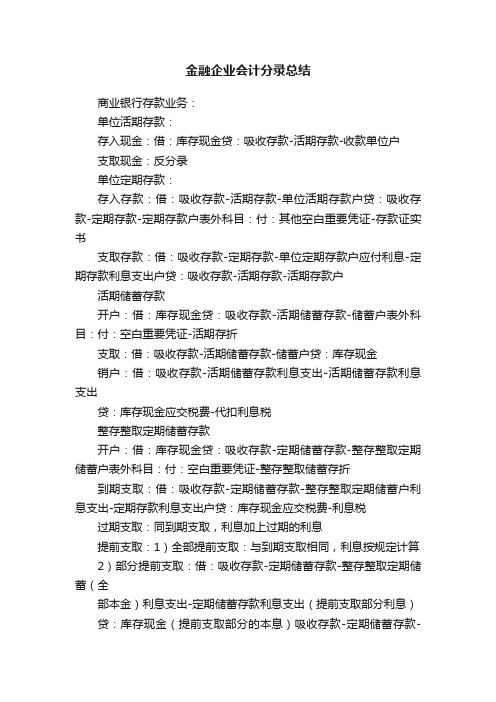 金融企业会计分录总结

商业银行存款业务：

单位活期存款：

存入现金：借：库存现金贷：吸收存款-活期存款-收款单位户

支取现金：反分录

单位定期存款：

存入存款：借：吸收存款-活期存款-单位活期存款户贷：吸收存款-定期存款-定期存款户表外科目：付：其他空白重要凭证-存款证实书

支取存款：借：吸收存款-定期存款-单位定期存款户应付利息-定期存款利息支出户贷：吸收存款-活期存款-活期存款户

活期储蓄存款

开户：借：库存现金贷：吸收存款-活期储蓄存款-储蓄户表外科目：付：空白重要凭证-活期存折

支取：借：吸收存款-活期储蓄存款-储蓄户贷：库存现金

销户：借：吸收存款-活期储蓄存款利息支出-活期储蓄存款利息支出

贷：库存现金应交税费-代扣利息税

整存整取定期储蓄存款

开户：借：库存现金贷：吸收存款-定期储蓄存款-整存整取定期储蓄户表外科目：付：空白重要凭证-整存整取储蓄存折

到期支取：借：吸收存款-定期储蓄存款-整存整取定期储蓄户利息支出-定期存款利息支出户贷：库存现金应交税费-利息税

过期支取：同到期支取，利息加上过期的利息

提前支取：1）全部提前支取：与到期支取相同，利息按规定计算

2）部分提前支取：借：吸收存款-定期储蓄存款-整存整取定期储蓄（全

部本金）利息支出-定期储蓄存款利息支出（提前支取部分利息）

贷：库存现金（提前支取部分的本息）吸收存款-定期储蓄存款-